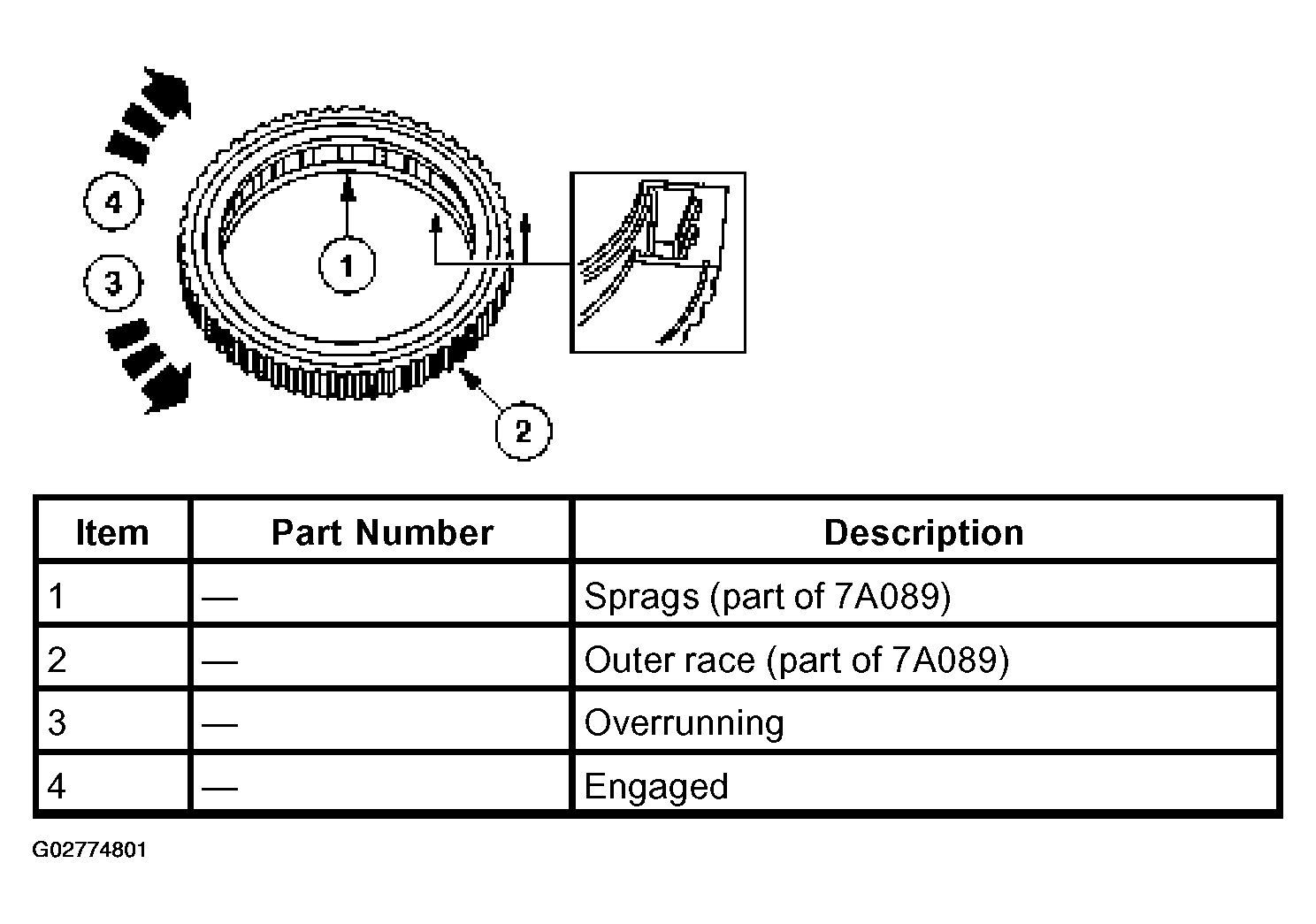 4

3

1

2

| Item | Part Number | Description |
|---|---|---|
| 1 | — | Sprags (part of 7A089) |
| 2 | — | Outer race (part of 7A089) |
| 3 | — | Overrunning |
| 4 | — | Engaged |

G02774801